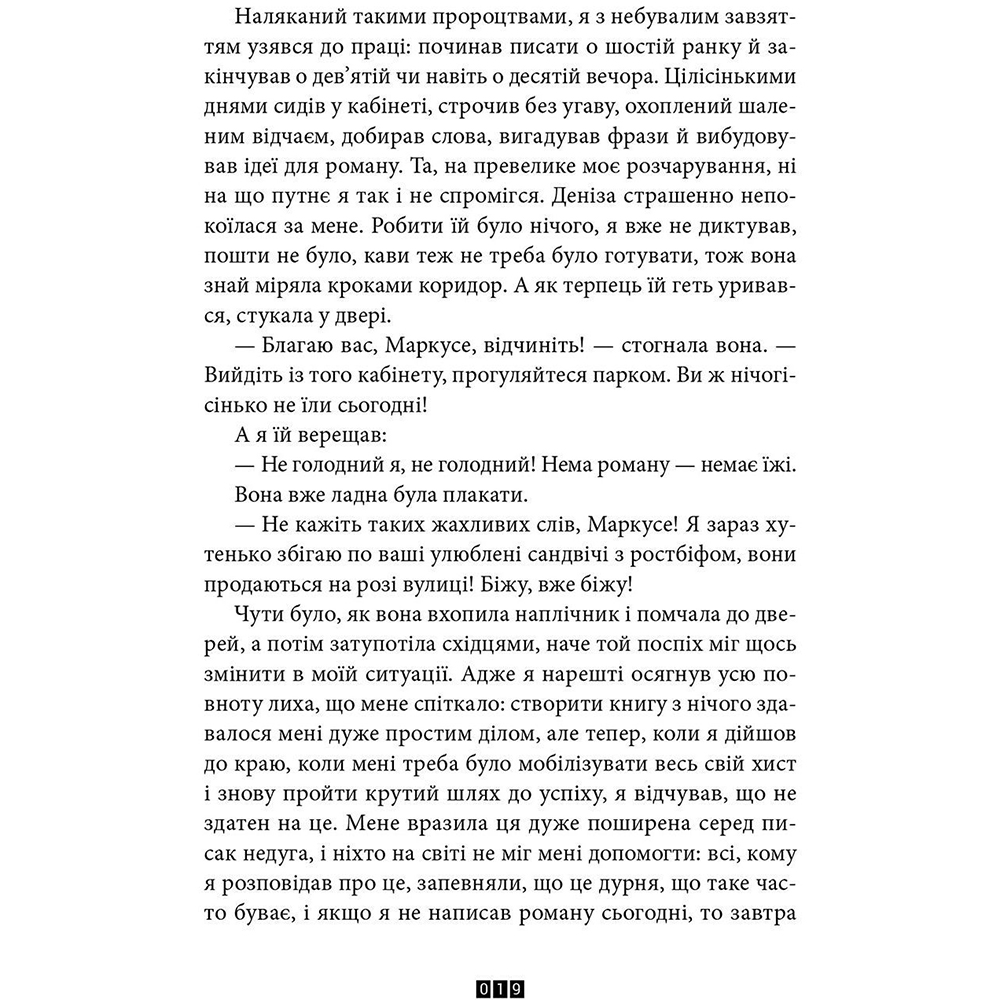 Наляканий такими пророцтвами, я з небувалим завзяттям узявся до праці: починав писати о шостій ранку й закінчував о дев'ятій чи навіть о десятій вечора. Цілісінькими днями сидів у кабінеті, строчив без угаву, охоплений шаленим відчаєм, добирав слова, вигадував фрази й вибудовував ідеї для роману. Та, на превелике моє розчарування, ні на що путнє я так і не спромігся. Деніза страшенно непокоїлася за мене. Робити їй було нічого, я вже не диктував, пошти не було, кави теж не треба було готувати, тож вона знай міряла кроками коридор. А як терпець їй геть уривався, стукала у двері.

— Благаю вас, Маркусе, відчиніть! — стогнала вона. — Вийдіть із того кабінету, прогуляйтеся парком. Ви ж нічогісінько не їли сьогодні!

А я їй верещав:

— Не голодний я, не голодний! Нема роману — немає їжі.

Вона вже ладна була плакати.

— Не кажіть таких жахливих слів, Маркусе! Я зараз хутенько збігаю по ваші улюблені сандвічі з ростбіфом, вони продаються на розі вулиці! Біжу, вже біжу!

Чути було, як вона вхопила наплічник і помчала до дверей, а потім затупотіла східцями, наче той поспіх міг щось змінити в моїй ситуації. Адже я нарешті осягнув усю повноту лиха, що мене спіткало: створити книгу з нічого здавалося мені дуже простим ділом, але тепер, коли я дійшов до краю, коли мені треба було мобілізувати весь свій хист і знову пройти крутий шлях до успіху, я відчував, що не здатен на це. Мене вразила ця дуже поширена серед писак недуга, і ніхто на світі не міг мені допомогти: всі, кому я розповідав про це, запевняли, що це дурня, що таке часто буває, і якщо я не написав роману сьогодні, то завтра

019